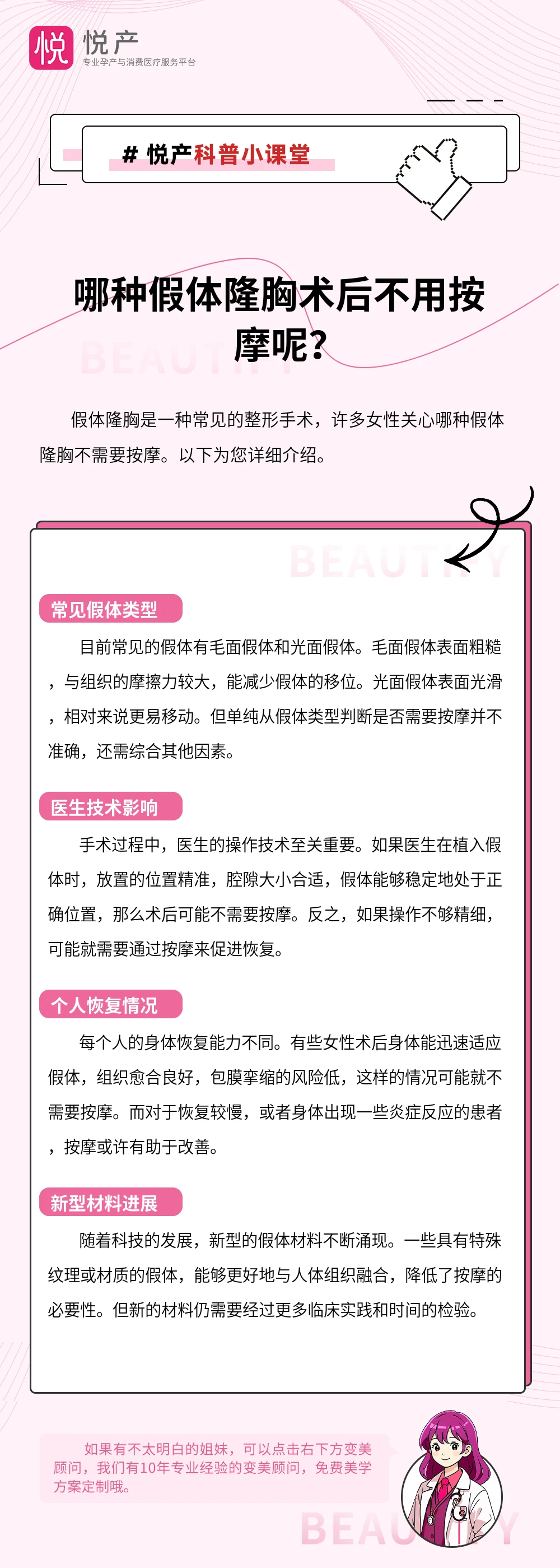 悦 悦产
专业孕产与消费医疗服务平台

# 悦产科普小课堂

哪种假体隆胸术后不用按摩呢？

BEAUTIFY

假体隆胸是一种常见的整形手术，许多女性关心哪种假体隆胸不需要按摩。以下为您详细介绍。

BEAUTIFY

常见假体类型

目前常见的假体有毛面假体和光面假体。毛面假体表面粗糙，与组织的摩擦力较大，能减少假体的移位。光面假体表面光滑，相对来说更易移动。但单纯从假体类型判断是否需要按摩并不准确，还需综合其他因素。

医生技术影响

手术过程中，医生的操作技术至关重要。如果医生在植入假体时，放置的位置精准，腔隙大小合适，假体能够稳定地处于正确位置，那么术后可能不需要按摩。反之，如果操作不够精细，可能就需要通过按摩来促进恢复。

个人恢复情况

每个人的身体恢复能力不同。有些女性术后身体能迅速适应假体，组织愈合良好，包膜挛缩的风险低，这样的情况可能就不需要按摩。而对于恢复较慢，或者身体出现一些炎症反应的患者，按摩或许有助于改善。

新型材料进展

随着科技的发展，新型的假体材料不断涌现。一些具有特殊纹理或材质的假体，能够更好地与人体组织融合，降低了按摩的必要性。但新的材料仍需要经过更多临床实践和时间的检验。

如果有不太明白的姐妹，可以点击右下方变美顾问，我们有10年专业经验的变美顾问，免费美学方案定制哦。

BEAUTIFY